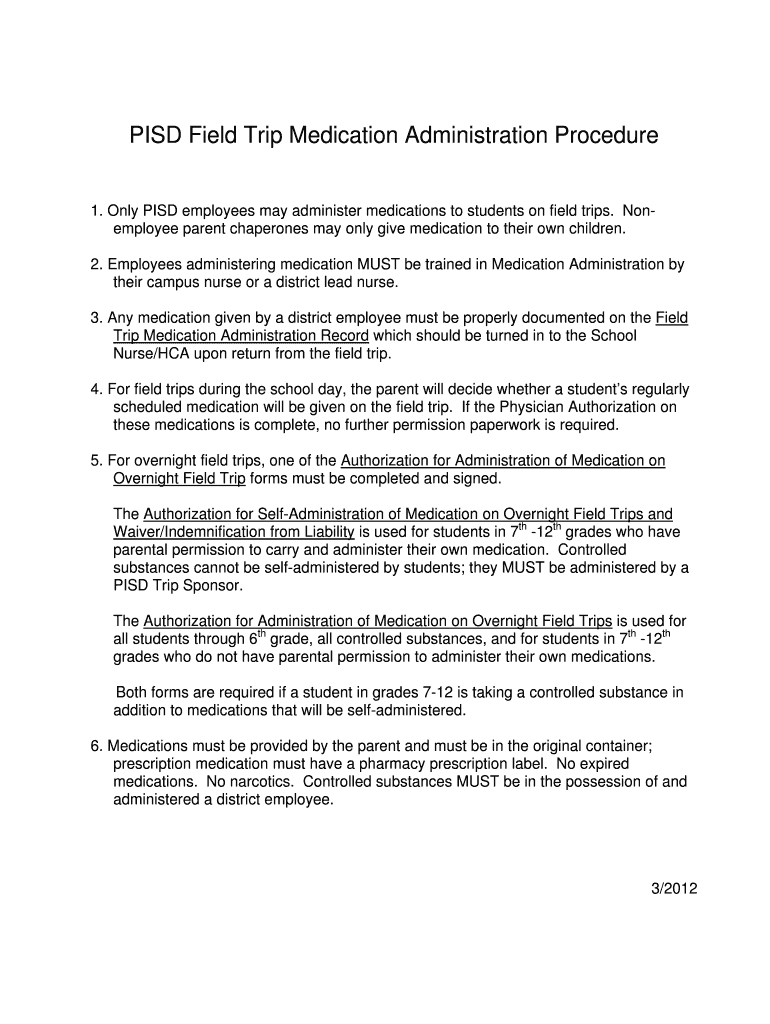 PISD Field Trip Medication Administration Procedure

1. Only PISD employees may administer medications to students on field trips. Non-employee parent chaperones may only give medication to their own children.

2. Employees administering medication MUST be trained in Medication Administration by their campus nurse or a district lead nurse.

3. Any medication given by a district employee must be properly documented on the Field Trip Medication Administration Record which should be turned in to the School Nurse/HCA upon return from the field trip.

4. For field trips during the school day, the parent will decide whether a student's regularly scheduled medication will be given on the field trip. If the Physician Authorization on these medications is complete, no further permission paperwork is required.

5. For overnight field trips, one of the Authorization for Administration of Medication on Overnight Field Trip forms must be completed and signed.

The Authorization for Self-Administration of Medication on Overnight Field Trips and Waiver/Indemnification from Liability is used for students in $7^{th}$ -$12^{th}$ grades who have parental permission to carry and administer their own medication. Controlled substances cannot be self-administered by students; they MUST be administered by a PISD Trip Sponsor.

The Authorization for Administration of Medication on Overnight Field Trips is used for all students through $6^{th}$ grade, all controlled substances, and for students in $7^{th}$ -$12^{th}$ grades who do not have parental permission to administer their own medications.

Both forms are required if a student in grades 7-12 is taking a controlled substance in addition to medications that will be self-administered.

6. Medications must be provided by the parent and must be in the original container; prescription medication must have a pharmacy prescription label. No expired medications. No narcotics. Controlled substances MUST be in the possession of and administered a district employee.

3/2012